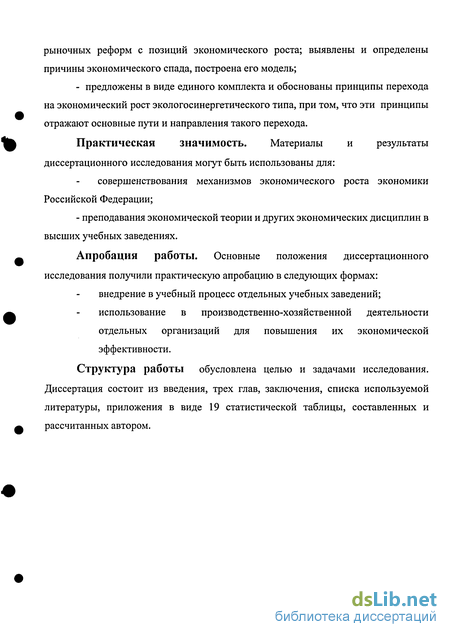 рыночных реформ с позиций экономического роста; выявлены и определены причины экономического спада, построена его модель;

- предложены в виде единого комплекта и обоснованы принципы перехода на экономический рост экологосинергетического типа, при том, что эти принципы отражают основные пути и направления такого перехода.

Практическая значимость. Материалы и результаты диссертационного исследования могут быть использованы для:

- совершенствования механизмов экономического роста экономики Российской Федерации;

- преподавания экономической теории и других экономических дисциплин в высших учебных заведениях.

Апробация работы. Основные положения диссертационного исследования получили практическую апробацию в следующих формах:

- внедрение в учебный процесс отдельных учебных заведений;

- использование в производственно-хозяйственной деятельности отдельных организаций для повышения их экономической эффективности.

Структура работы обусловлена целью и задачами исследования. Диссертация состоит из введения, трех глав, заключения, списка используемой литературы, приложения в виде 19 статистической таблицы, составленных и рассчитанных автором.

dsLib.net
библиотека диссертаций